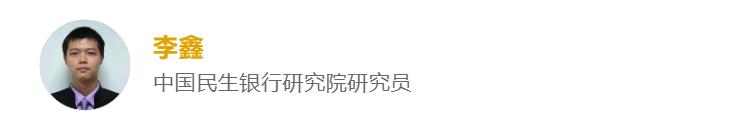 李鑫
中国民生银行研究院研究员